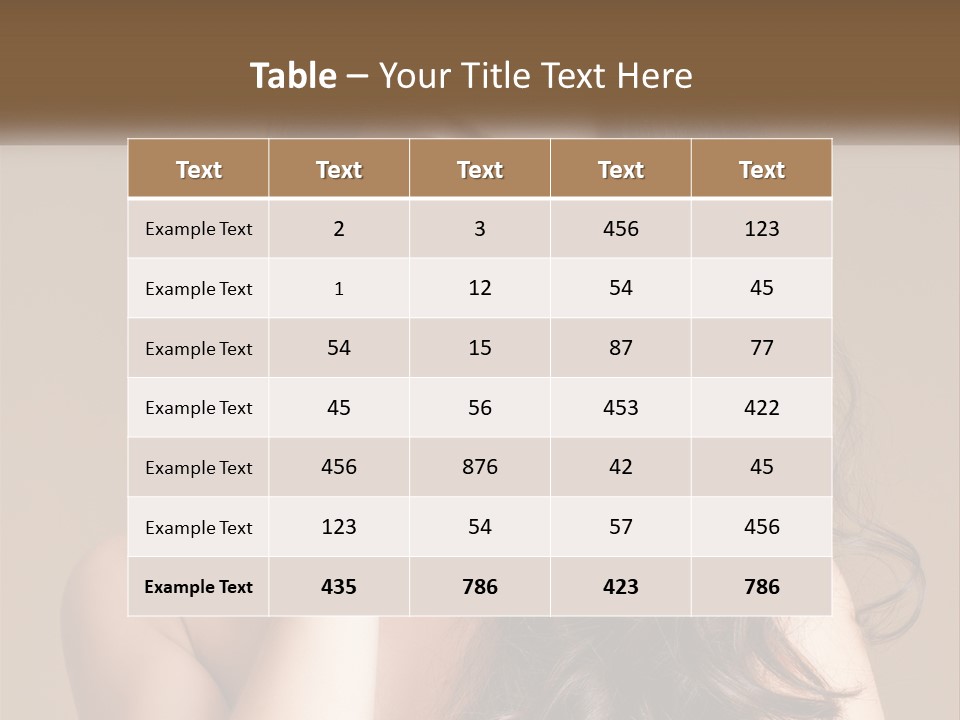 Table – Your Title Text Here

| Text | Text | Text | Text | Text |
|---|---|---|---|---|
| Example Text | 2 | 3 | 456 | 123 |
| Example Text | 1 | 12 | 54 | 45 |
| Example Text | 54 | 15 | 87 | 77 |
| Example Text | 45 | 56 | 453 | 422 |
| Example Text | 456 | 876 | 42 | 45 |
| Example Text | 123 | 54 | 57 | 456 |
| Example Text | 435 | 786 | 423 | 786 |